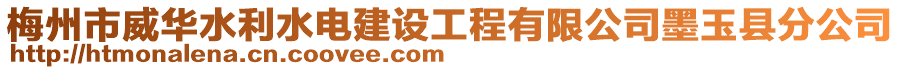 梅州市威华水利水电建设工程有限公司墨玉县分公司
http://htmonalena.cn.coovee.com